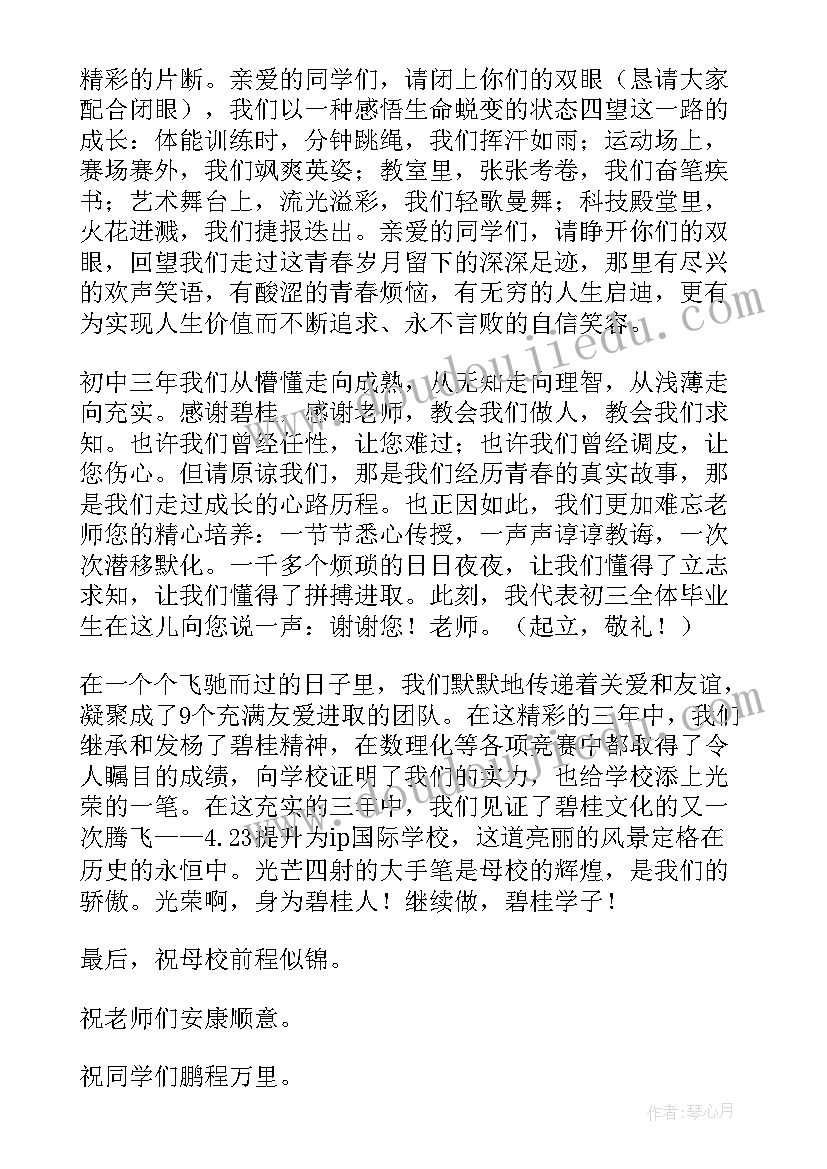 精彩的片断。亲爱的同学们，请闭上你们的双眼（恳请大家配合闭眼），我们以一种感悟生命蜕变的状态四望这一路的成长：体能训练时，分钟跳绳，我们挥汗如雨；运动场上，赛场赛外，我们飒爽英姿；教室里，张张考卷，我们奋笔疾书；艺术舞台上，流光溢彩，我们轻歌曼舞；科技殿堂里，火花迸溅，我们捷报迭出。亲爱的同学们，请睁开你们的双眼，回望我们走过这青春岁月留下的深深足迹，那里有尽兴的欢声笑语，有酸涩的青春烦恼，有无穷的人生启迪，更有为实现人生价值而不断追求、永不言败的自信笑容。

初中三年我们从懵懂走向成熟，从无知走向理智，从浅薄走向充实。感谢碧桂，感谢老师，教会我们做人，教会我们求知。也许我们曾经任性，让您难过；也许我们曾经调皮，让您伤心。但请原谅我们，那是我们经历青春的真实故事，那是我们走过成长的心路历程。也正因如此，我们更加难忘老师您的精心培养：一节节悉心传授，一声声谆谆教诲，一次次潜移默化。一千多个烦琐的日日夜夜，让我们懂得了立志求知，让我们懂得了拼搏进取。此刻，我代表初三全体毕业生在这儿向您说一声：谢谢您！老师。（起立，敬礼！）

在一个个飞驰而过的日子里，我们默默地传递着关爱和友谊，凝聚成了9个充满友爱进取的团队。在这精彩的三年中，我们继承和发扬了碧桂精神，在数理化等各项竞赛中都取得了令人瞩目的成绩，向学校证明了我们的实力，也给学校添上光荣的一笔。在这充实的三年中，我们见证了碧桂文化的又一次腾飞——4.23提升为ip国际学校，这道亮丽的风景定格在历史的永恒中。光芒四射的大手笔是母校的辉煌，是我们的骄傲。光荣啊，身为碧桂人！继续傲，碧桂学子！

最后，祝母校前程似锦。

祝老师们安康顺意。

祝同学们鹏程万里。

作者：琴心月